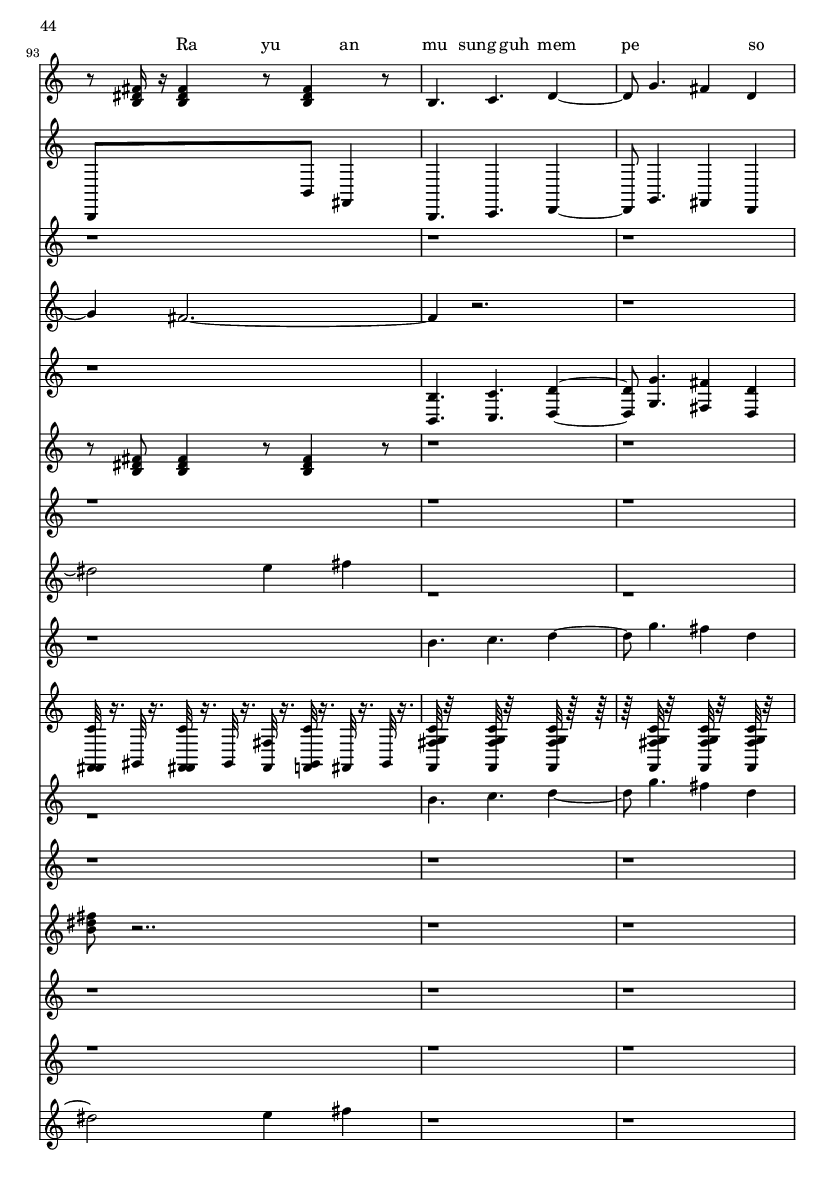 44

93

Ra yu an mu sung guh mem pe so